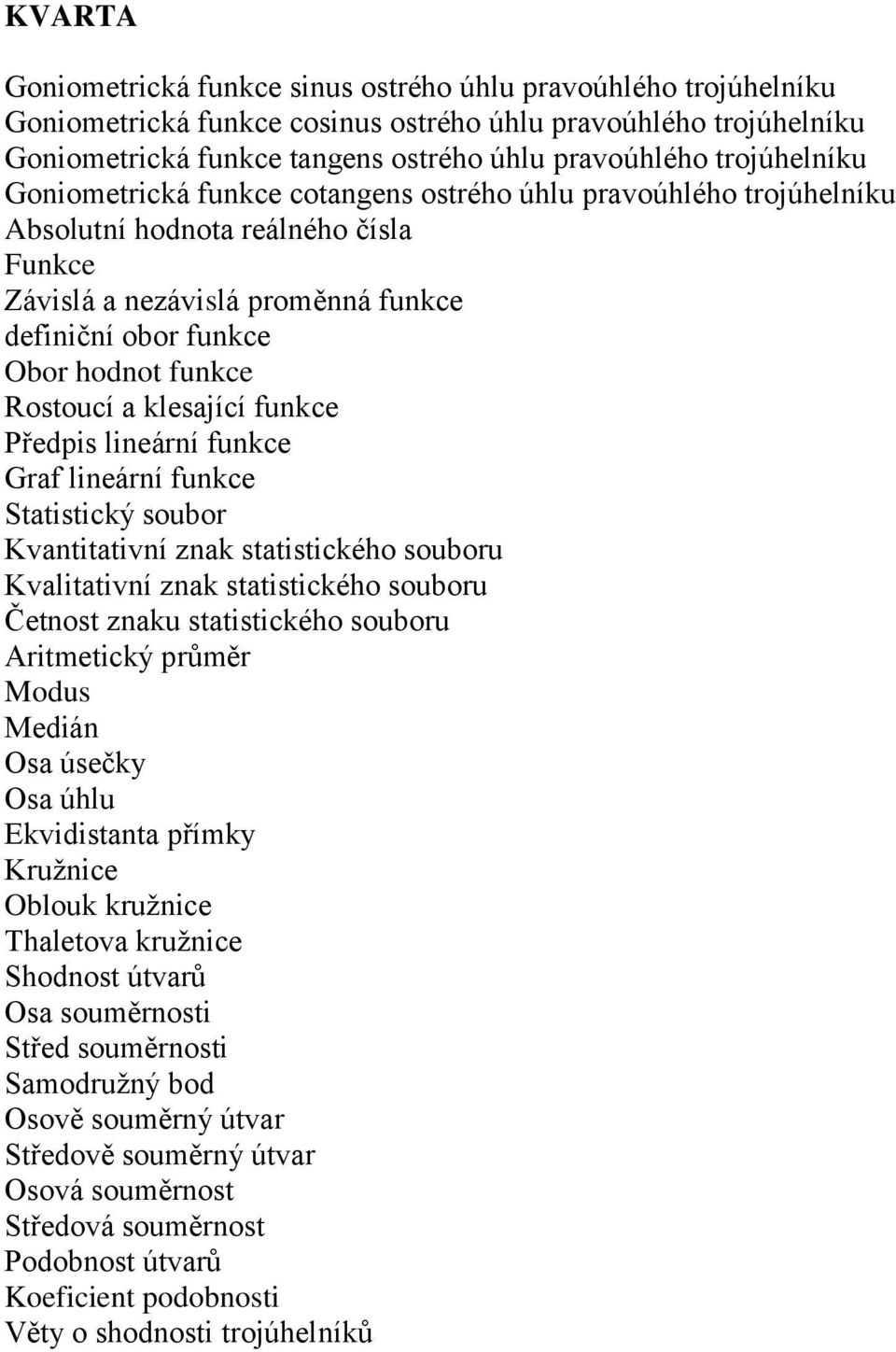 KVARTA

Goniometrická funkce sinus ostrého úhlu pravoúhlého trojúhelníku
Goniometrická funkce cosinus ostrého úhlu pravoúhlého trojúhelníku
Goniometrická funkce tangens ostrého úhlu pravoúhlého trojúhelníku
Goniometrická funkce cotangens ostrého úhlu pravoúhlého trojúhelníku
Absolutní hodnota reálného čísla
Funkce
Závislá a nezávislá proměnná funkce
definiční obor funkce
Obor hodnot funkce
Rostoucí a klesající funkce
Předpis lineární funkce
Graf lineární funkce
Statistický soubor
Kvantitativní znak statistického souboru
Kvalitativní znak statistického souboru
Četnost znaku statistického souboru
Aritmetický průměr
Modus
Medián
Osa úsečky
Osa úhlu
Ekvidistanta přímky
Kružnice
Oblouk kružnice
Thaletova kružnice
Shodnost útvarů
Osa souměrnosti
Střed souměrnosti
Samodružný bod
Osově souměrný útvar
Středově souměrný útvar
Osová souměrnost
Středová souměrnost
Podobnost útvarů
Koeficient podobnosti
Věty o shodnosti trojúhelníků